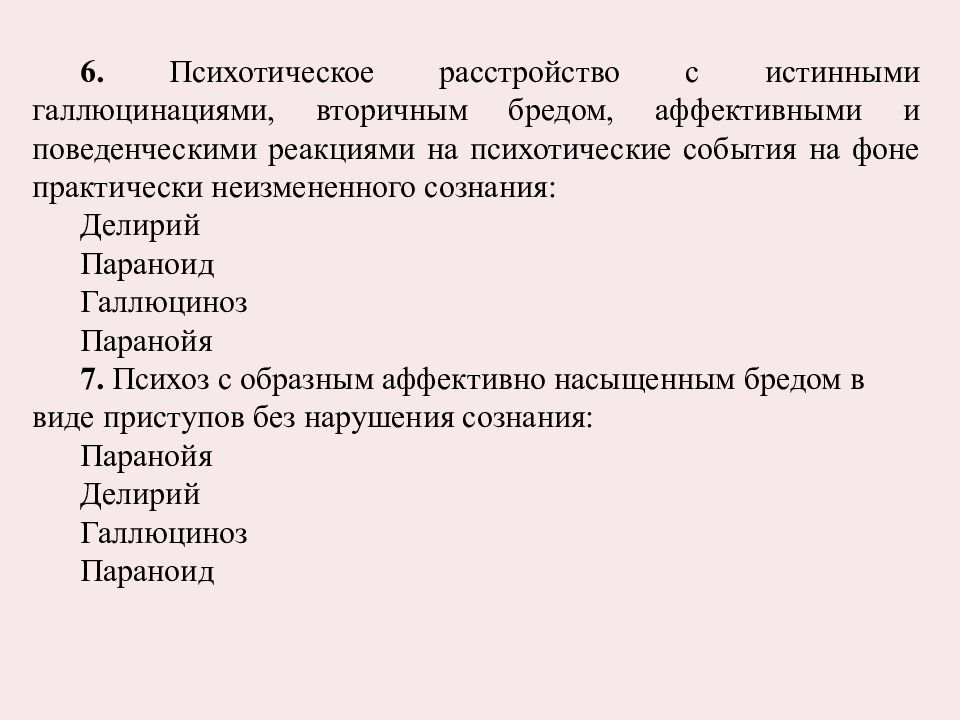 6. Психотическое расстройство с истинными галлюцинациями, вторичным бредом, аффективными и поведенческими реакциями на психотические события на фоне практически неизмененного сознания:
Делирий
Параноид
Галлюциноз
Паранойя
7. Психоз с образным аффективно насыщенным бредом в виде приступов без нарушения сознания:
Паранойя
Делирий
Галлюциноз
Параноид